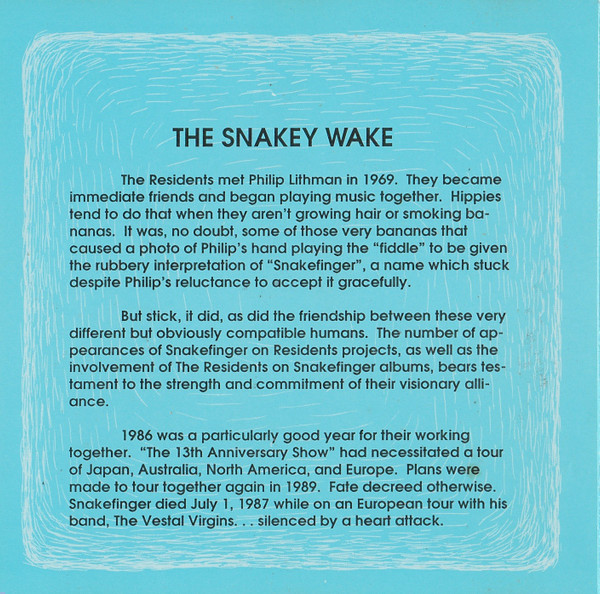 THE SNAKEY WAKE

The Residents met Philip Lithman in 1969. They became immediate friends and began playing music together. Hippies tend to do that when they aren't growing hair or smoking bananas. It was, no doubt, some of those very bananas that caused a photo of Philip's hand playing the "fiddle" to be given the rubbery interpretation of "Snakefinger", a name which stuck despite Philip's reluctance to accept it gracefully.

But stick, it did, as did the friendship between these very different but obviously compatible humans. The number of appearances of Snakefinger on Residents projects, as well as the involvement of The Residents on Snakefinger albums, bears testament to the strength and commitment of their visionary alliance.

1986 was a particularly good year for their working together. "The 13th Anniversary Show" had necessitated a tour of Japan, Australia, North America, and Europe. Plans were made to tour together again in 1989. Fate decreed otherwise. Snakefinger died July 1, 1987 while on an European tour with his band, The Vestal Virgins. . . silenced by a heart attack.